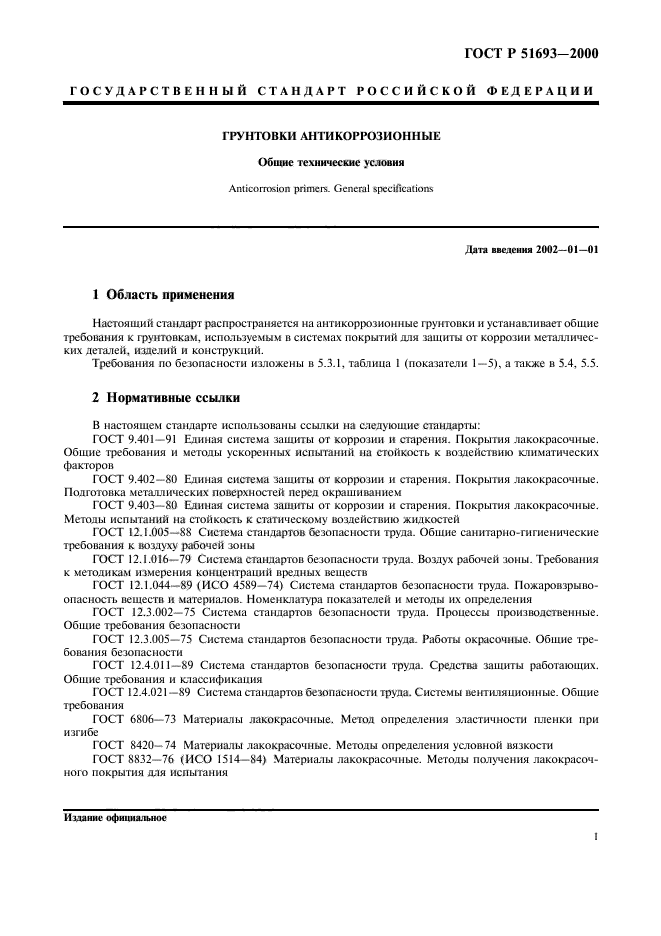 ГОСТ Р 51693—2000

ГОСУДАРСТВЕННЫЙ СТАНДАРТ РОССИЙСКОЙ ФЕДЕРАЦИИ

ГРУНТОВКИ АНТИКОРРОЗИОННЫЕ

Общие технические условия

Anticorrosion primers. General specifications

Дата введения 2002—01—01

1 Область применения

Настоящий стандарт распространяется на антикоррозионные грунтовки и устанавливает общие требования к грунтовкам, используемым в системах покрытий для защиты от коррозии металлических деталей, изделий и конструкций.

Требования по безопасности изложены в 5.3.1, таблица 1 (показатели 1—5), а также в 5.4, 5.5.

2 Нормативные ссылки

В настоящем стандарте использованы ссылки на следующие стандарты:

ГОСТ 9.401—91 Единая система защиты от коррозии и старения. Покрытия лакокрасочные. Общие требования и методы ускоренных испытаний на стойкость к воздействию климатических факторов

ГОСТ 9.402—80 Единая система защиты от коррозии и старения. Покрытия лакокрасочные. Подготовка металлических поверхностей перед окрашиванием

ГОСТ 9.403—80 Единая система защиты от коррозии и старения. Покрытия лакокрасочные. Методы испытаний на стойкость к статическому воздействию жидкостей

ГОСТ 12.1.005—88 Система стандартов безопасности труда. Общие санитарно-гигиенические требования к воздуху рабочей зоны

ГОСТ 12.1.016—79 Система стандартов безопасности труда. Воздух рабочей зоны. Требования к методикам измерения концентраций вредных веществ

ГОСТ 12.1.044—89 (ИСО 4589—74) Система стандартов безопасности труда. Пожаровзрывоопасность веществ и материалов. Номенклатура показателей и методы их определения

ГОСТ 12.3.002—75 Система стандартов безопасности труда. Процессы производственные. Общие требования безопасности

ГОСТ 12.3.005—75 Система стандартов безопасности труда. Работы окрасочные. Общие требования безопасности

ГОСТ 12.4.011—89 Система стандартов безопасности труда. Средства защиты работающих. Общие требования и классификация

ГОСТ 12.4.021—89 Система стандартов безопасности труда. Системы вентиляционные. Общие требования

ГОСТ 6806—73 Материалы лакокрасочные. Метод определения эластичности пленки при изгибе

ГОСТ 8420—74 Материалы лакокрасочные. Методы определения условной вязкости

ГОСТ 8832—76 (ИСО 1514—84) Материалы лакокрасочные. Методы получения лакокрасочного покрытия для испытания

Издание официальное

1